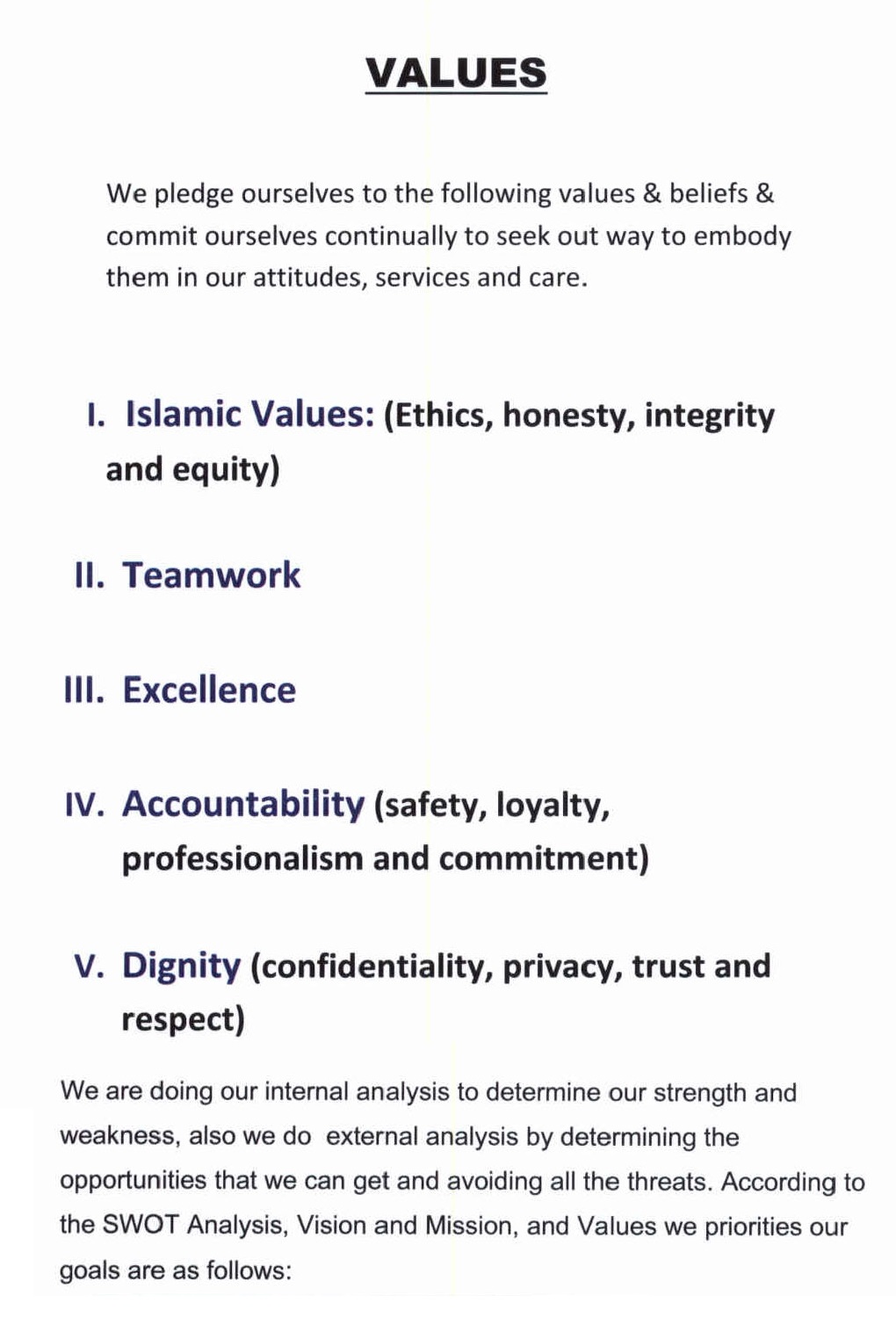 VALUES

We pledge ourselves to the following values & beliefs & commit ourselves continually to seek out way to embody them in our attitudes, services and care.

I. Islamic Values: (Ethics, honesty, integrity and equity)

II. Teamwork

III. Excellence

IV. Accountability (safety, loyalty, professionalism and commitment)

V. Dignity (confidentiality, privacy, trust and respect)

We are doing our internal analysis to determine our strength and weakness, also we do external analysis by determining the opportunities that we can get and avoiding all the threats. According to the SWOT Analysis, Vision and Mission, and Values we priorities our goals are as follows: